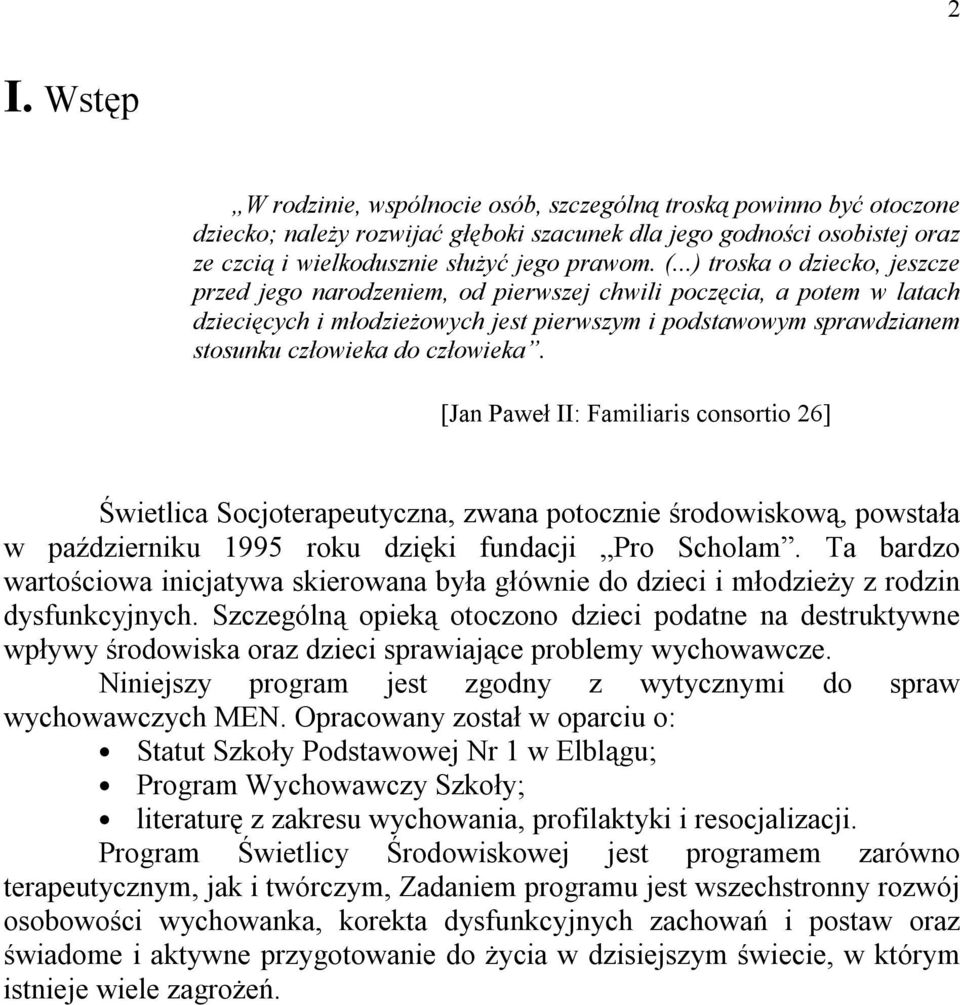 2

I. Wstęp

„W rodzinie, wspólnocie osób, szczególną troską powinno być otoczone dziecko; należy rozwijać głęboki szacunek dla jego godności osobistej oraz ze czcią i wielkodusznie służyć jego prawom. (...) troska o dziecko, jeszcze przed jego narodzeniem, od pierwszej chwili poczęcia, a potem w latach dziecięcych i młodzieżowych jest pierwszym i podstawowym sprawdzianem stosunku człowieka do człowieka”.

[Jan Paweł II: Familiaris consortio 26]

Świetlica Socjoterapeutyczna, zwana potocznie środowiskową, powstała w październiku 1995 roku dzięki fundacji „Pro Scholam”. Ta bardzo wartościowa inicjatywa skierowana była głównie do dzieci i młodzieży z rodzin dysfunkcyjnych. Szczególną opieką otoczono dzieci podatne na destruktywne wpływy środowiska oraz dzieci sprawiające problemy wychowawcze.

Niniejszy program jest zgodny z wytycznymi do spraw wychowawczych MEN. Opracowany został w oparciu o:

• Statut Szkoły Podstawowej Nr 1 w Elblągu;
• Program Wychowawczy Szkoły;
• literaturę z zakresu wychowania, profilaktyki i resocjalizacji.

Program Świetlicy Środowiskowej jest programem zarówno terapeutycznym, jak i twórczym, Zadaniem programu jest wszechstronny rozwój osobowości wychowanka, korekta dysfunkcyjnych zachowań i postaw oraz świadome i aktywne przygotowanie do życia w dzisiejszym świecie, w którym istnieje wiele zagrożeń.